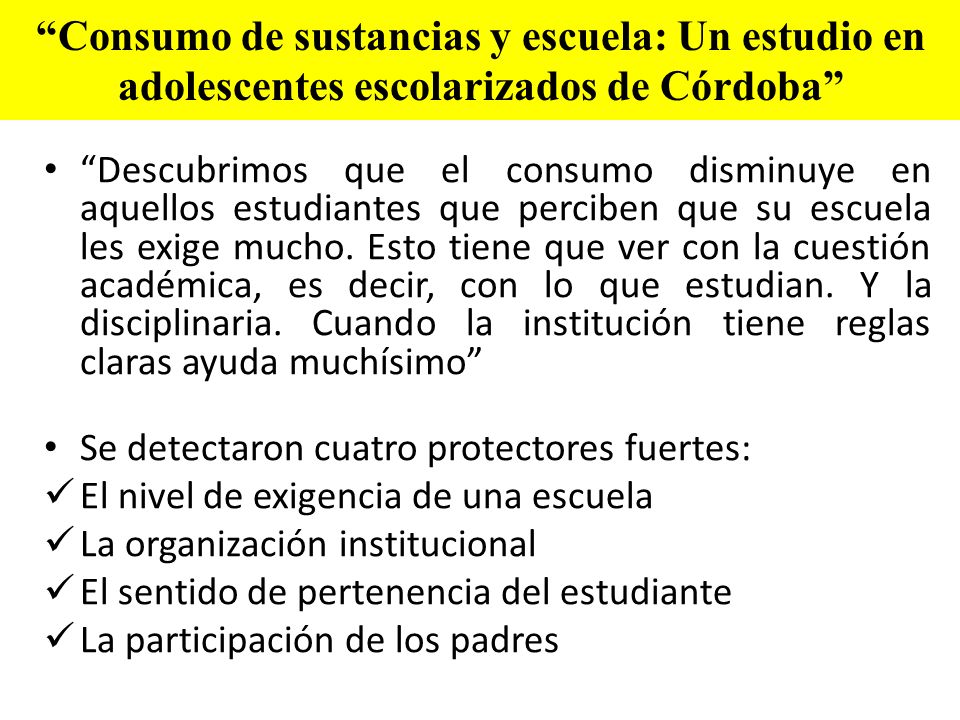 “Consumo de sustancias y escuela: Un estudio en adolescentes escolarizados de Córdoba”

• “Descubrimos que el consumo disminuye en aquellos estudiantes que perciben que su escuela les exige mucho. Esto tiene que ver con la cuestión académica, es decir, con lo que estudian. Y la disciplinaria. Cuando la institución tiene reglas claras ayuda muchísimo”

• Se detectaron cuatro protectores fuertes:
✓ El nivel de exigencia de una escuela
✓ La organización institucional
✓ El sentido de pertenencia del estudiante
✓ La participación de los padres